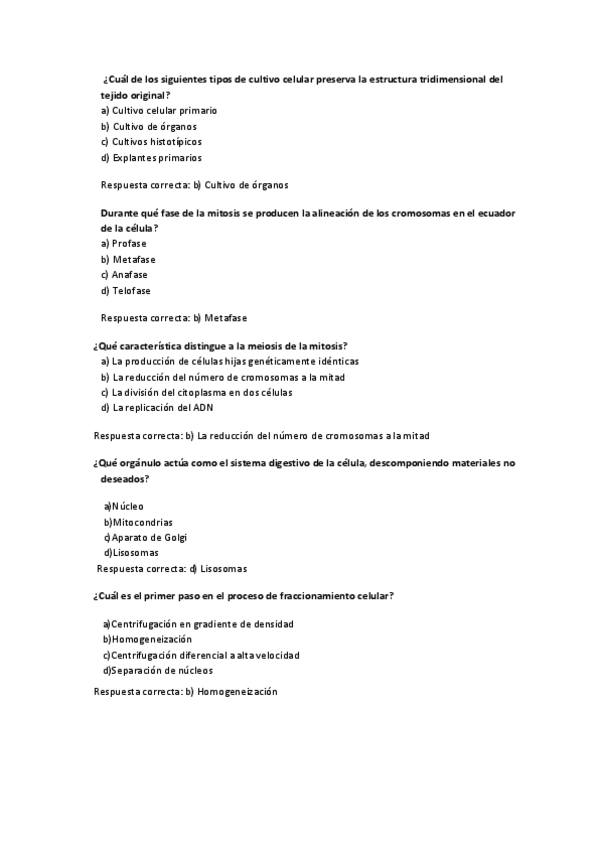 ¿Cuál de los siguientes tipos de cultivo celular preserva la estructura tridimensional del tejido original?
a) Cultivo celular primario
b) Cultivo de órganos
c) Cultivos histotípicos
d) Explantes primarios

Respuesta correcta: b) Cultivo de órganos

Durante qué fase de la mitosis se producen la alineación de los cromosomas en el ecuador de la célula?
a) Profase
b) Metafase
c) Anafase
d) Telofase

Respuesta correcta: b) Metafase

¿Qué característica distingue a la meiosis de la mitosis?
a) La producción de células hijas genéticamente idénticas
b) La reducción del número de cromosomas a la mitad
c) La división del citoplasma en dos células
d) La replicación del ADN

Respuesta correcta: b) La reducción del número de cromosomas a la mitad

¿Qué orgánulo actúa como el sistema digestivo de la célula, descomponiendo materiales no deseados?

a)Núcleo
b)Mitocondrias
c)Aparato de Golgi
d)Lisosomas
Respuesta correcta: d) Lisosomas

¿Cuál es el primer paso en el proceso de fraccionamiento celular?

a)Centrifugación en gradiente de densidad
b)Homogeneización
c)Centrifugación diferencial a alta velocidad
d)Separación de núcleos

Respuesta correcta: b) Homogeneización